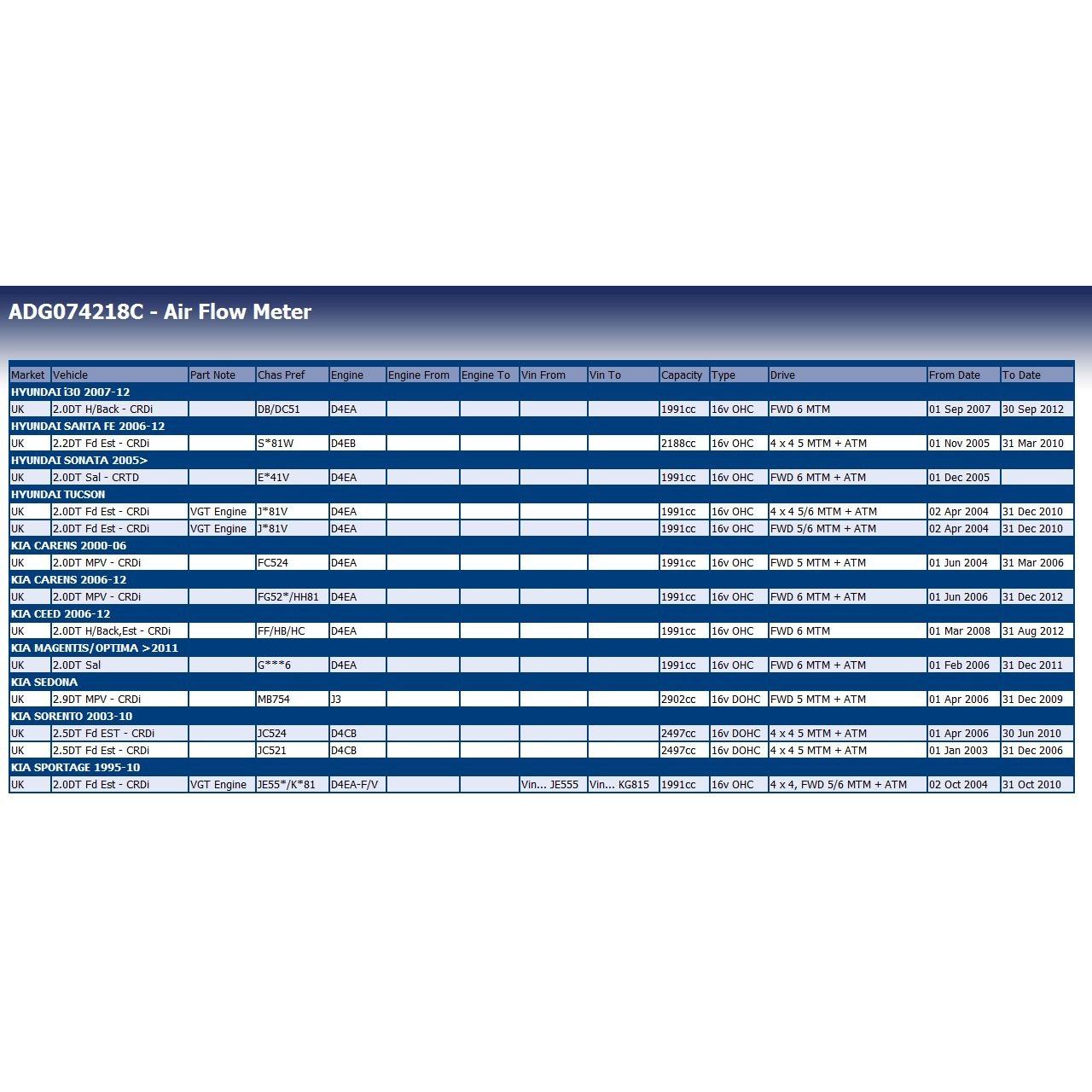 ADG074218C - Air Flow Meter

| Market | Vehicle | Part Note | Chas Pref | Engine | Engine From | Engine To | Vin From | Vin To | Capacity | Type | Drive | From Date | To Date |
|---|---|---|---|---|---|---|---|---|---|---|---|---|---|
| HYUNDAI i30 2007-12 | | | | | | | | | | | | | |
| UK | 2.0DT H/Back - CRDi | | DB/DC51 | D4EA | | | | | 1991cc | 16v OHC | FWD 6 MTM | 01 Sep 2007 | 30 Sep 2012 |
| HYUNDAI SANTA FE 2006-12 | | | | | | | | | | | | | |
| UK | 2.2DT Fd Est - CRDi | | S*81W | D4EB | | | | | 2188cc | 16v OHC | 4 x 4 5 MTM + ATM | 01 Nov 2005 | 31 Mar 2010 |
| HYUNDAI SONATA 2005> | | | | | | | | | | | | | |
| UK | 2.0DT Sal - CRTD | | E*41V | D4EA | | | | | 1991cc | 16v OHC | FWD 6 MTM + ATM | 01 Dec 2005 | |
| HYUNDAI TUCSON | | | | | | | | | | | | | |
| UK | 2.0DT Fd Est - CRDi | VGT Engine | J*81V | D4EA | | | | | 1991cc | 16v OHC | 4 x 4 5/6 MTM + ATM | 02 Apr 2004 | 31 Dec 2010 |
| UK | 2.0DT Fd Est - CRDi | VGT Engine | J*81V | D4EA | | | | | 1991cc | 16v OHC | FWD 5/6 MTM + ATM | 02 Apr 2004 | 31 Dec 2010 |
| KIA CARENS 2000-06 | | | | | | | | | | | | | |
| UK | 2.0DT MPV - CRDi | | FC524 | D4EA | | | | | 1991cc | 16v OHC | FWD 5 MTM + ATM | 01 Jun 2004 | 31 Mar 2006 |
| KIA CARENS 2006-12 | | | | | | | | | | | | | |
| UK | 2.0DT MPV - CRDi | | FG52*/HH81 | D4EA | | | | | 1991cc | 16v OHC | FWD 6 MTM + ATM | 01 Jun 2006 | 31 Dec 2012 |
| KIA CEED 2006-12 | | | | | | | | | | | | | |
| UK | 2.0DT H/Back,Est - CRDi | | FF/HB/HC | D4EA | | | | | 1991cc | 16v OHC | FWD 6 MTM | 01 Mar 2008 | 31 Aug 2012 |
| KIA MAGENTIS/OPTIMA >2011 | | | | | | | | | | | | | |
| UK | 2.0DT Sal | | G***6 | D4EA | | | | | 1991cc | 16v OHC | FWD 6 MTM + ATM | 01 Feb 2006 | 31 Dec 2011 |
| KIA SEDONA | | | | | | | | | | | | | |
| UK | 2.9DT MPV - CRDi | | MB754 | J3 | | | | | 2902cc | 16v DOHC | FWD 5 MTM + ATM | 01 Apr 2006 | 31 Dec 2009 |
| KIA SORENTO 2003-10 | | | | | | | | | | | | | |
| UK | 2.5DT Fd EST - CRDi | | JC524 | D4CB | | | | | 2497cc | 16v DOHC | 4 x 4 5 MTM + ATM | 01 Apr 2006 | 30 Jun 2010 |
| UK | 2.5DT Fd Est - CRDi | | JC521 | D4CB | | | | | 2497cc | 16v DOHC | 4 x 4 5 MTM + ATM | 01 Jan 2003 | 31 Dec 2006 |
| KIA SPORTAGE 1995-10 | | | | | | | | | | | | | |
| UK | 2.0DT Fd Est - CRDi | VGT Engine | JE55*/K*81 | D4EA-F/V | | | Vin... JE555 | Vin... KG815 | 1991cc | 16v OHC | 4 x 4, FWD 5/6 MTM + ATM | 02 Oct 2004 | 31 Oct 2010 |